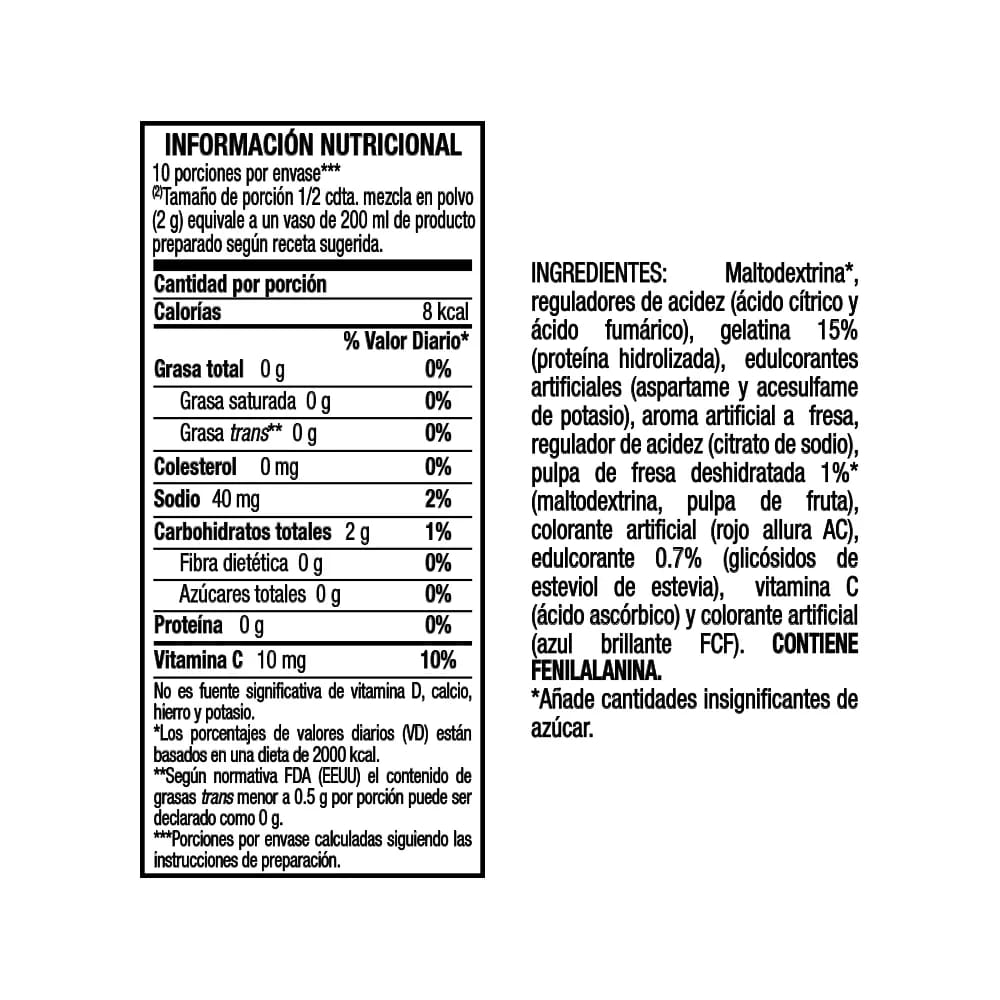 INFORMACIÓN NUTRICIONAL
10 porciones por envase***
$^{(2)}$Tamaño de porción 1/2 cdta. mezcla en polvo (2 g) equivale a un vaso de 200 ml de producto preparado según receta sugerida.

Cantidad por porción
Calorías 8 kcal
% Valor Diario*
Grasa total 0 g 0%
Grasa saturada 0 g 0%
Grasa trans** 0 g 0%
Colesterol 0 mg 0%
Sodio 40 mg 2%
Carbohidratos totales 2 g 1%
Fibra dietética 0 g 0%
Azúcares totales 0 g 0%
Proteína 0 g 0%
Vitamina C 10 mg 10%

No es fuente significativa de vitamina D, calcio, hierro y potasio.
*Los porcentajes de valores diarios (VD) están basados en una dieta de 2000 kcal.
**Según normativa FDA (EEUU) el contenido de grasas trans menor a 0.5 g por porción puede ser declarado como 0 g.
***Porciones por envase calculadas siguiendo las instrucciones de preparación.

INGREDIENTES: Maltodextrina*, reguladores de acidez (ácido cítrico y ácido fumárico), gelatina 15% (proteína hidrolizada), edulcorantes artificiales (aspartame y acesulfame de potasio), aroma artificial a fresa, regulador de acidez (citrato de sodio), pulpa de fresa deshidratada 1%* (maltodextrina, pulpa de fruta), colorante artificial (rojo allura AC), edulcorante 0.7% (glicósidos de esteviol de estevia), vitamina C (ácido ascórbico) y colorante artificial (azul brillante FCF). CONTIENE FENILALANINA.
*Añade cantidades insignificantes de azúcar.